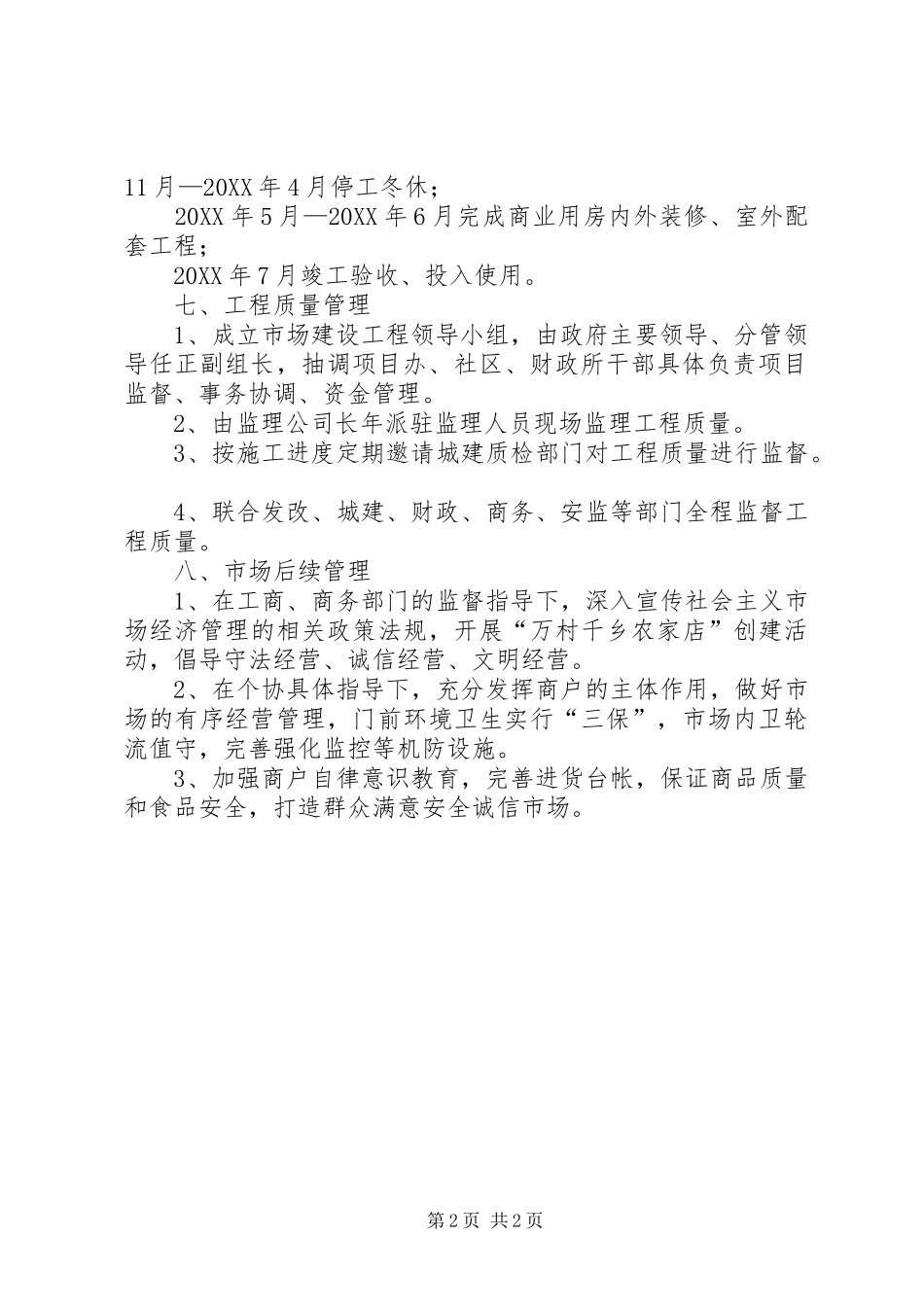 11月—20XX年4月停工冬休；

20XX年5月—20XX年6月完成商业用房内外装修、室外配套工程；

20XX年7月竣工验收、投入使用。

七、工程质量管理

1、成立市场建设工程领导小组，由政府主要领导、分管领导任正副组长，抽调项目办、社区、财政所干部具体负责项目监督、事务协调、资金管理。

2、由监理公司长年派驻监理人员现场监理工程质量。

3、按施工进度定期邀请城建质检部门对工程质量进行监督。

4、联合发改、城建、财政、商务、安监等部门全程监督工程质量。

八、市场后续管理

1、在工商、商务部门的监督指导下，深入宣传社会主义市场经济管理的相关政策法规，开展“万村千乡农家店”创建活动，倡导守法经营、诚信经营、文明经营。

2、在个协具体指导下，充分发挥商户的主体作用，做好市场的有序经营管理，门前环境卫生实行“三保”，市场内卫轮流值守，完善强化监控等机防设施。

3、加强商户自律意识教育，完善进货台帐，保证商品质量和食品安全，打造群众满意安全诚信市场。

第2页 共2页